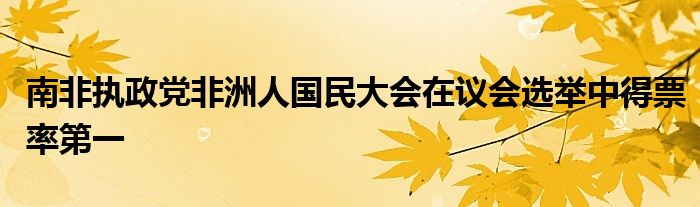 南非执政党非洲人国民大会在议会选举中得票率第一